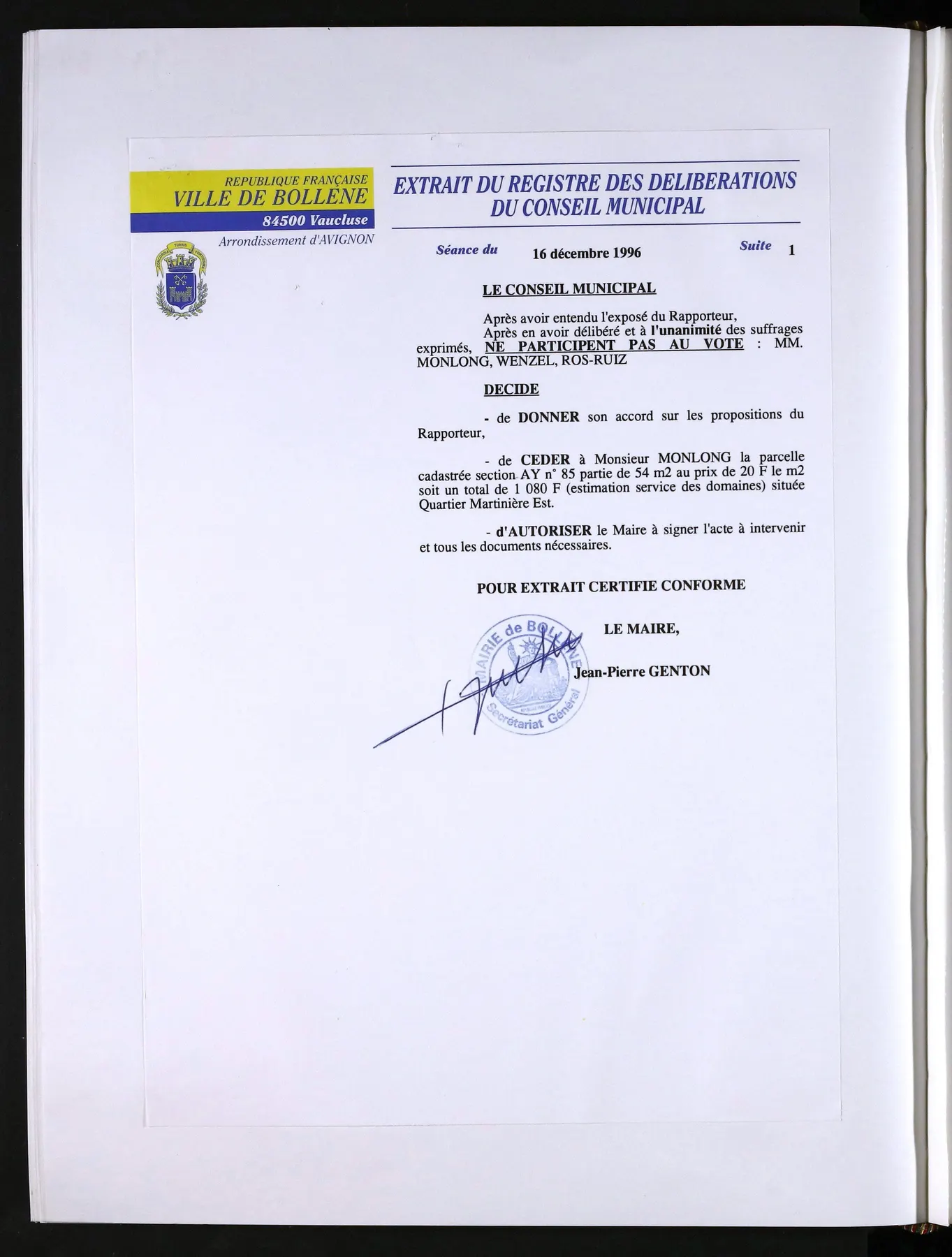 REPUBLIQUE FRANÇAISE
VILLE DE BOLLENE
84500 Vaucluse
Arrondissement d'AVIGNON

EXTRAIT DU REGISTRE DES DELIBERATIONS
DU CONSEIL MUNICIPAL

Séance du 16 décembre 1996 Suite 1

LE CONSEIL MUNICIPAL

Après avoir entendu l'exposé du Rapporteur,

Après en avoir délibéré et à l'unanimité des suffrages exprimés, NE PARTICIPENT PAS AU VOTE : MM. MONLONG, WENZEL, ROS-RUIZ

DECIDE

- de DONNER son accord sur les propositions du Rapporteur,

- de CEDER à Monsieur MONLONG la parcelle cadastrée section AY n° 85 partie de 54 m2 au prix de 20 F le m2 soit un total de 1 080 F (estimation service des domaines) située Quartier Martinière Est.

- d'AUTORISER le Maire à signer l'acte à intervenir et tous les documents nécessaires.

POUR EXTRAIT CERTIFIE CONFORME

LE MAIRE,

Jean-Pierre GENTON

MAIRIE de BOLLENE
Secrétariat Général